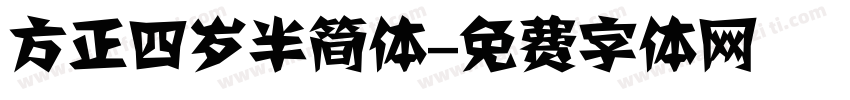 方正四岁半简体-免费字体网